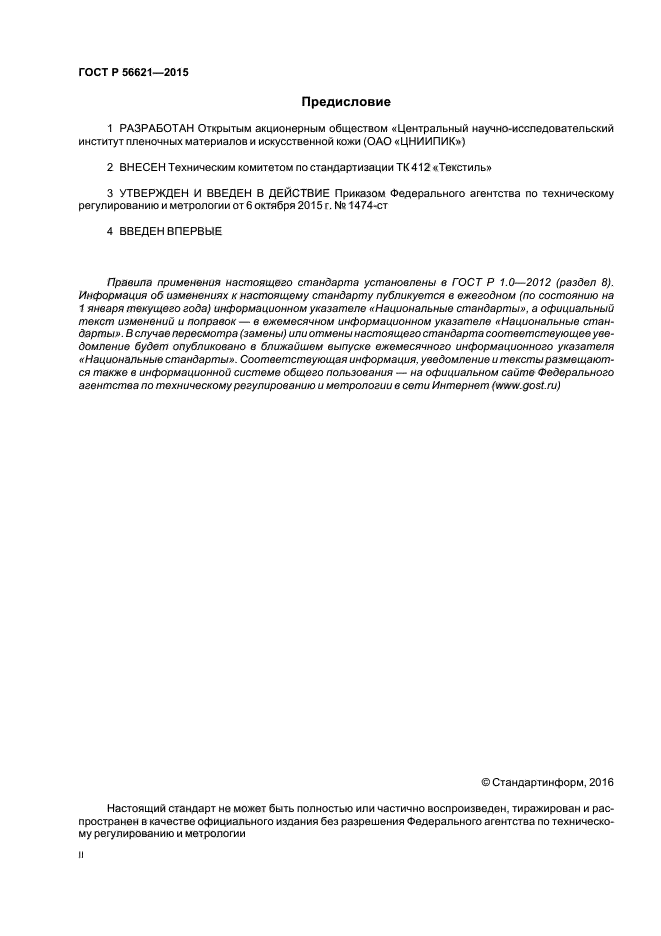 ГОСТ Р 56621—2015

Предисловие

1 РАЗРАБОТАН Открытым акционерным обществом «Центральный научно-исследовательский институт пленочных материалов и искусственной кожи (ОАО «ЦНИИПИК»)

2 ВНЕСЕН Техническим комитетом по стандартизации ТК 412 «Текстиль»

3 УТВЕРЖДЕН И ВВЕДЕН В ДЕЙСТВИЕ Приказом Федерального агентства по техническому регулированию и метрологии от 6 октября 2015 г. № 1474-ст

4 ВВЕДЕН ВПЕРВЫЕ

Правила применения настоящего стандарта установлены в ГОСТ Р 1.0—2012 (раздел 8). Информация об изменениях к настоящему стандарту публикуется в ежегодном (по состоянию на 1 января текущего года) информационном указателе «Национальные стандарты», а официальный текст изменений и поправок — в ежемесячном информационном указателе «Национальные стандарты». В случае пересмотра (замены) или отмены настоящего стандарта соответствующее уведомление будет опубликовано в ближайшем выпуске ежемесячного информационного указателя «Национальные стандарты». Соответствующая информация, уведомление и тексты размещаются также в информационной системе общего пользования — на официальном сайте Федерального агентства по техническому регулированию и метрологии в сети Интернет (www.gost.ru)

© Стандартинформ, 2016

Настоящий стандарт не может быть полностью или частично воспроизведен, тиражирован и распространен в качестве официального издания без разрешения Федерального агентства по техническому регулированию и метрологии

II